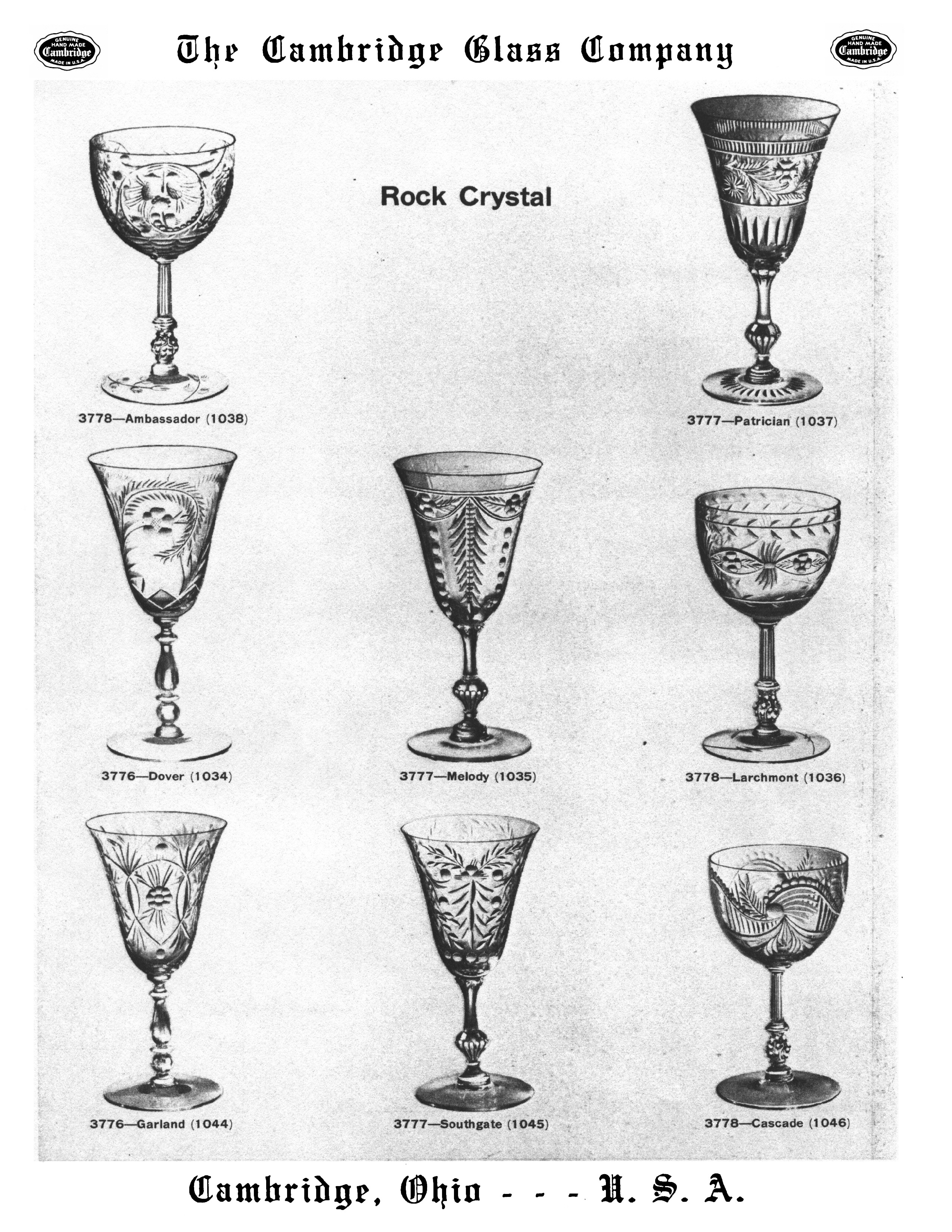 GENUINE HAND MADE Cambridge MADE IN U.S.A.

The Cambridge Glass Company

GENUINE HAND MADE Cambridge MADE IN U.S.A.

Rock Crystal

3778—Ambassador (1038)

3777—Patrician (1037)

3776—Dover (1034)

3777—Melody (1035)

3778—Larchmont (1036)

3776—Garland (1044)

3777—Southgate (1045)

3778—Cascade (1046)

Cambridge, Ohio - - - U. S. A.